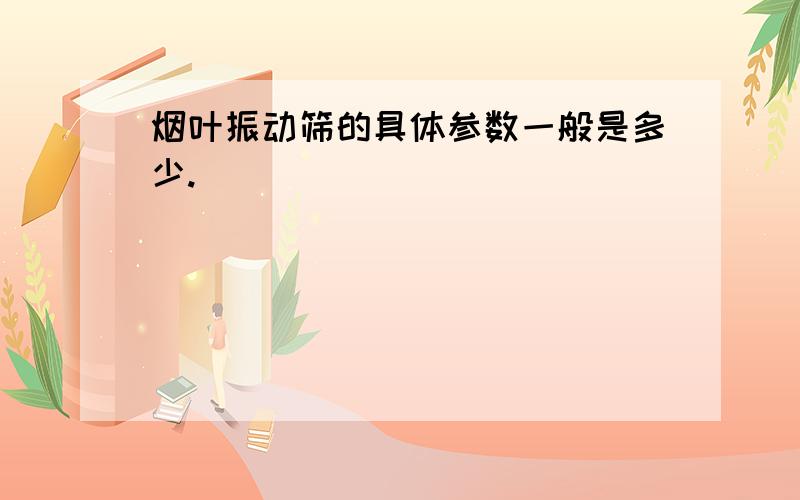 烟叶振动筛的具体参数一般是多少.